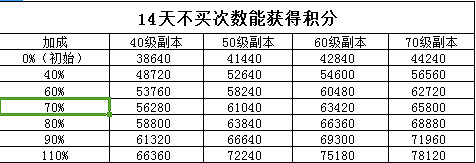 14天不买次数能获得积分

| 加成 | 40级副本 | 50级副本 | 60级副本 | 70级副本 |
|---|---|---|---|---|
| 0%（初始） | 38640 | 41440 | 42840 | 44240 |
| 40% | 48720 | 52640 | 54600 | 56560 |
| 60% | 53760 | 58240 | 60480 | 62720 |
| 70% | 56280 | 61040 | 63420 | 65800 |
| 80% | 58800 | 63840 | 66360 | 68880 |
| 90% | 61320 | 66640 | 69300 | 71960 |
| 110% | 66360 | 72240 | 75180 | 78120 |